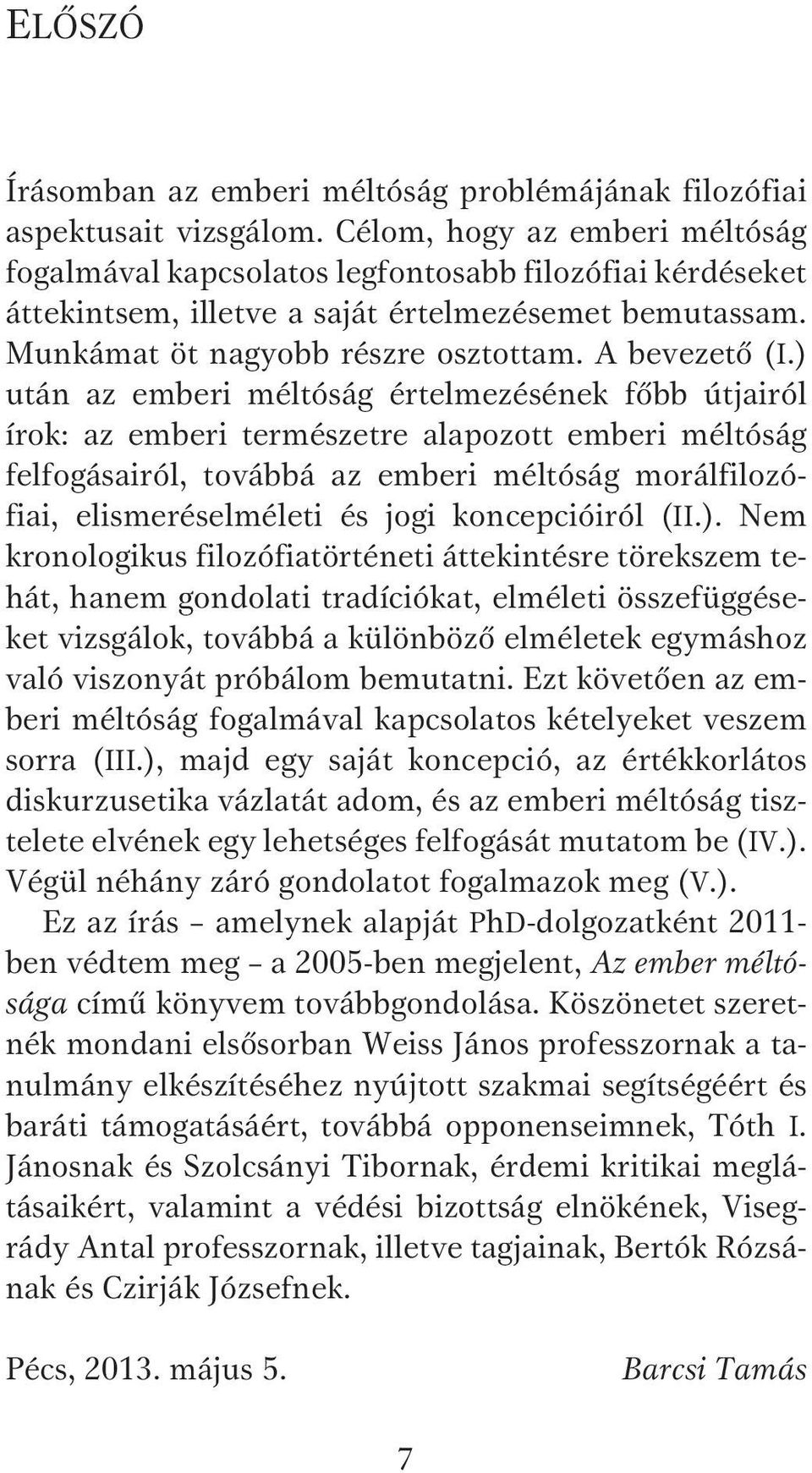 ELŐSZÓ

Írásomban az emberi méltóság problémájának filozófiai aspektusait vizsgálom. Célom, hogy az emberi méltóság fogalmával kapcsolatos legfontosabb filozófiai kérdéseket áttekintsem, illetve a saját értelmezésemet bemutassam. Munkámat öt nagyobb részre osztottam. A bevezető (I.) után az emberi méltóság értelmezésének főbb útjairól írok: az emberi természetre alapozott emberi méltóság felfogásairól, továbbá az emberi méltóság morálfilozófiai, elismeréselméleti és jogi koncepcióiról (II.). Nem kronologikus filozófiatörténeti áttekintésre törekszem tehát, hanem gondolati tradíciókat, elméleti összefüggéseket vizsgálok, továbbá a különböző elméletek egymáshoz való viszonyát próbálom bemutatni. Ezt követően az emberi méltóság fogalmával kapcsolatos kételyeket veszem sorra (III.), majd egy saját koncepció, az értékkorlátos diskurzusetika vázlatát adom, és az emberi méltóság tisztelete elvének egy lehetséges felfogását mutatom be (IV.). Végül néhány záró gondolatot fogalmazok meg (V.).

Ez az írás – amelynek alapját PhD-dolgozatként 2011-ben védtem meg – a 2005-ben megjelent, Az ember méltósága című könyvem továbbgondolása. Köszönetet szeretnék mondani elsősorban Weiss János professzornak a tanulmány elkészítéséhez nyújtott szakmai segítségéért és baráti támogatásáért, továbbá opponenseimnek, Tóth I. Jánosnak és Szolcsányi Tibornak, érdemi kritikai meglátásaikért, valamint a védési bizottság elnökének, Visegrády Antal professzornak, illetve tagjainak, Bertók Rózsának és Czirják Józsefnek.

Pécs, 2013. május 5. Barcsi Tamás

7